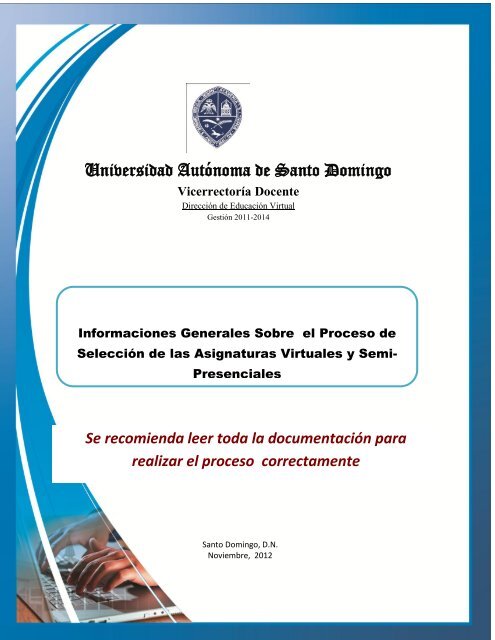 Universidad Autónoma de Santo Domingo

Vicerrectoría Docente

Dirección de Educación Virtual

Gestión 2011-2014

Informaciones Generales Sobre el Proceso de Selección de las Asignaturas Virtuales y Semi-Presenciales

Se recomienda leer toda la documentación para realizar el proceso correctamente

Santo Domingo, D.N.
Noviembre, 2012